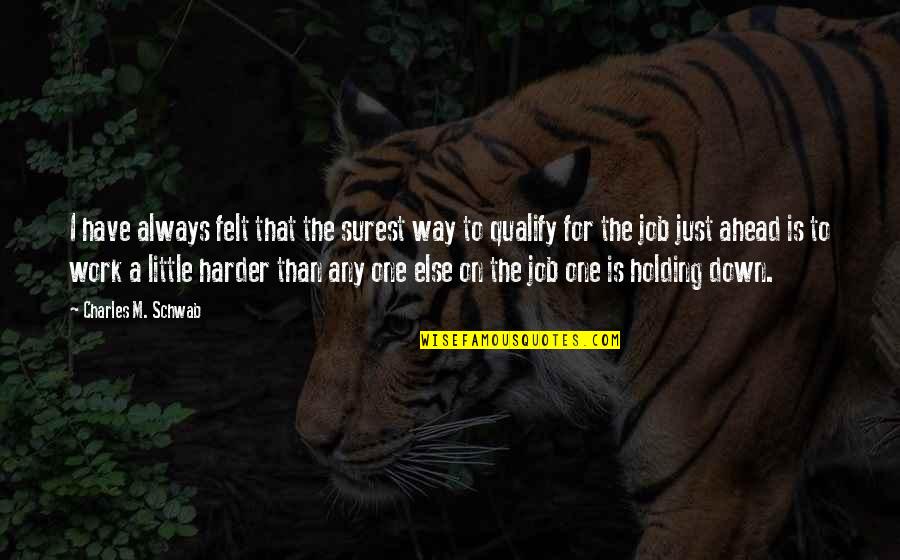 I have always felt that the surest way to qualify for the job just ahead is to work a little harder than any one else on the job one is holding down.

- Charles M. Schwab

WISEFAMOUSQUOTES.COM